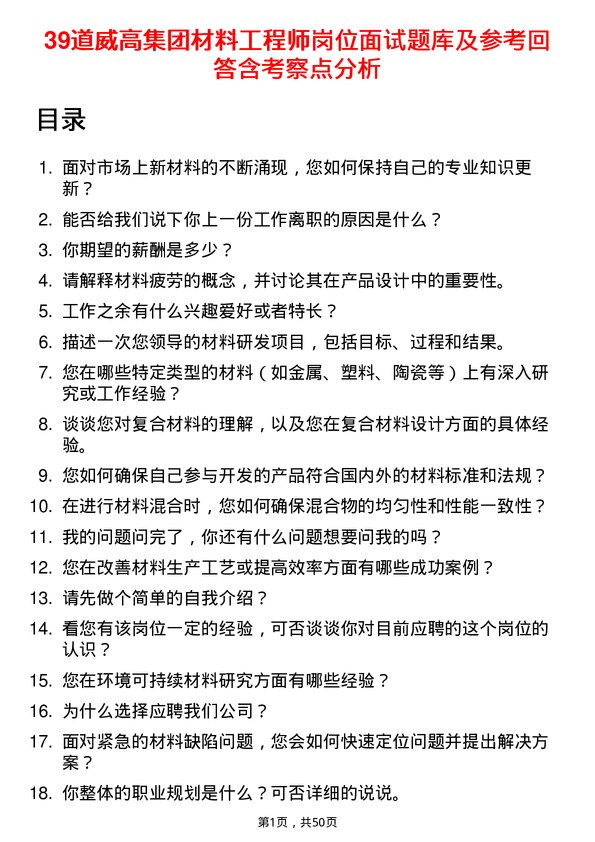 39道威高集团材料工程师岗位面试题库及参考回答含考察点分析

目录

1. 面对市场上新材料的不断涌现，您如何保持自己的专业知识更新？
2. 能否给我们说下你上一份工作离职的原因是什么？
3. 你期望的薪酬是多少？
4. 请解释材料疲劳的概念，并讨论其在产品设计中的重要性。
5. 工作之余有什么兴趣爱好或者特长？
6. 描述一次您领导的材料研发项目，包括目标、过程和结果。
7. 您在哪些特定类型的材料（如金属、塑料、陶瓷等）上有深入研究或工作经验？
8. 谈谈您对复合材料的理解，以及您在复合材料设计方面的具体经验。
9. 您如何确保自己参与开发的产品符合国内外的材料标准和法规？
10. 在进行材料混合时，您如何确保混合物的均匀性和性能一致性？
11. 我的问题问完了，你还有什么问题想要问我的吗？
12. 您在改善材料生产工艺或提高效率方面有哪些成功案例？
13. 请先做个简单的自我介绍？
14. 看您有该岗位一定的经验，可否谈谈你对目前应聘的这个岗位的认识？
15. 您在环境可持续材料研究方面有哪些经验？
16. 为什么选择应聘我们公司？
17. 面对紧急的材料缺陷问题，您会如何快速定位问题并提出解决方案？
18. 你整体的职业规划是什么？可否详细的说说。

第1页，共50页